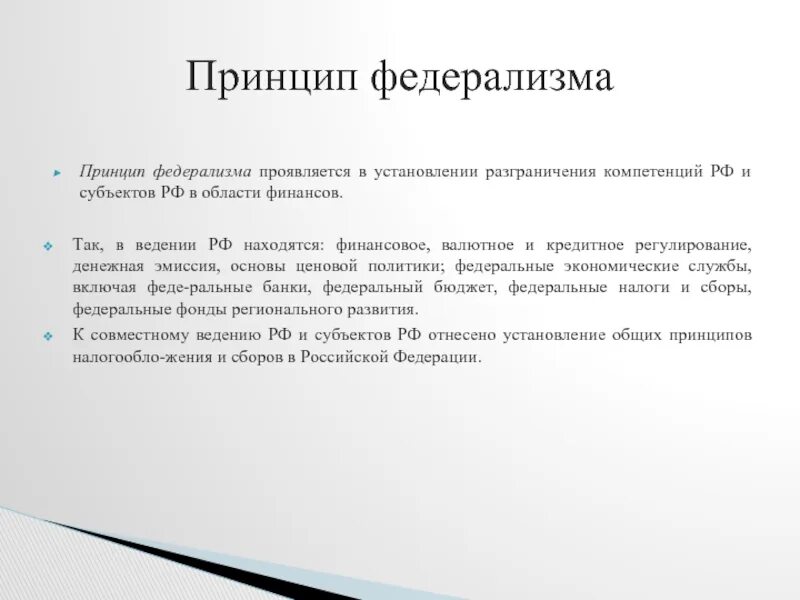 Принцип федерализма

Принцип федерализма проявляется в установлении разграничения компетенций РФ и субъектов РФ в области финансов.

Так, в ведении РФ находятся: финансовое, валютное и кредитное регулирование, денежная эмиссия, основы ценовой политики; федеральные экономические службы, включая феде-ральные банки, федеральный бюджет, федеральные налоги и сборы, федеральные фонды регионального развития.

К совместному ведению РФ и субъектов РФ отнесено установление общих принципов налогообло-жения и сборов в Российской Федерации.